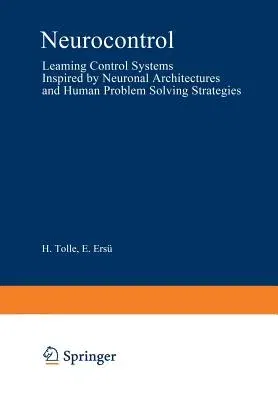 Neurocontrol

Learning Control Systems Inspired by Neuronal Architectures and Human Problem Solving Strategies

H. Tolle, E. Ersü

Springer